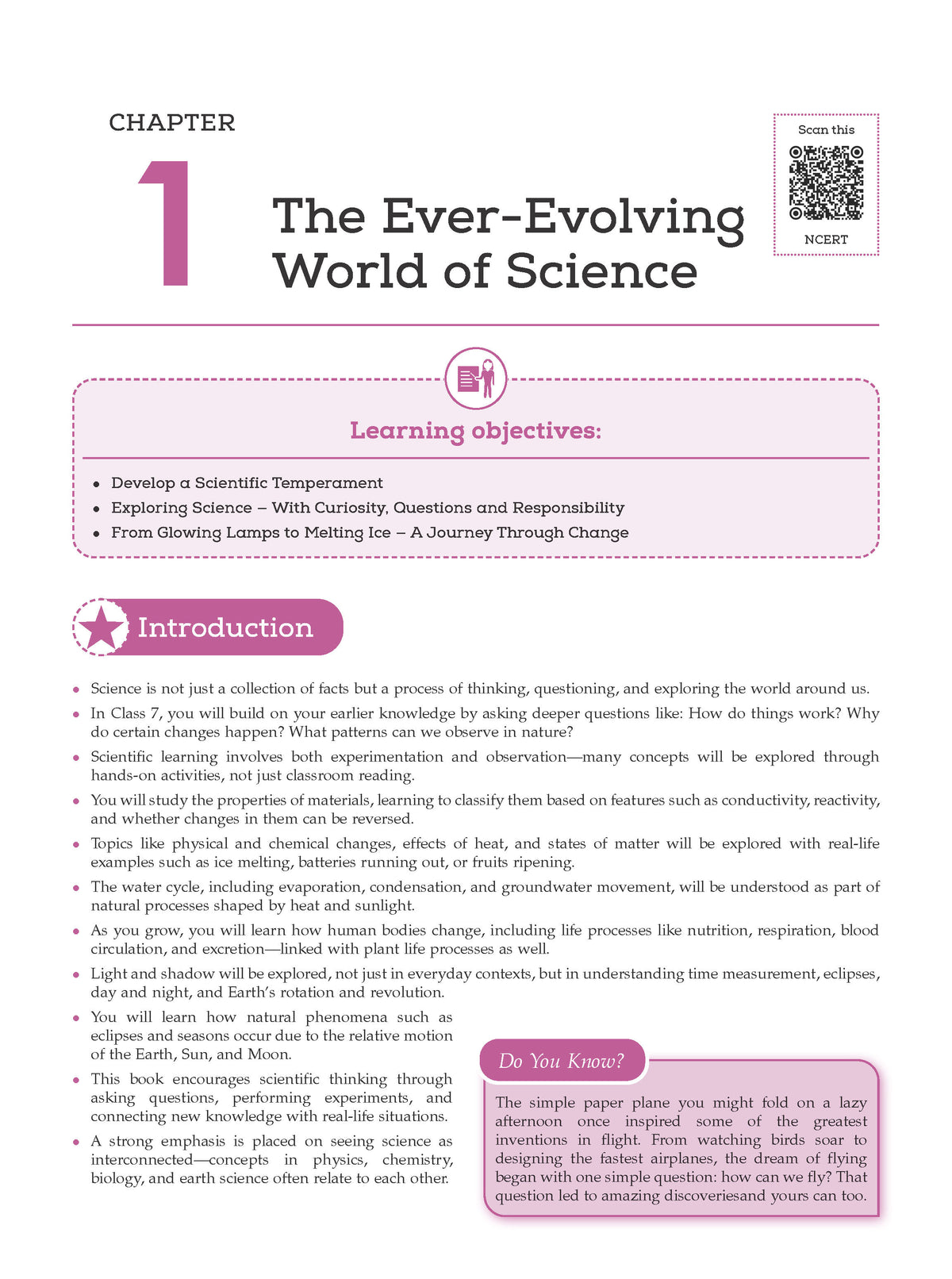 CHAPTER

1

The Ever-Evolving World of Science

Scan this

NCERT

Learning objectives:

• Develop a Scientific Temperament
• Exploring Science – With Curiosity, Questions and Responsibility
• From Glowing Lamps to Melting Ice – A Journey Through Change

Introduction

• Science is not just a collection of facts but a process of thinking, questioning, and exploring the world around us.
• In Class 7, you will build on your earlier knowledge by asking deeper questions like: How do things work? Why do certain changes happen? What patterns can we observe in nature?
• Scientific learning involves both experimentation and observation—many concepts will be explored through hands-on activities, not just classroom reading.
• You will study the properties of materials, learning to classify them based on features such as conductivity, reactivity, and whether changes in them can be reversed.
• Topics like physical and chemical changes, effects of heat, and states of matter will be explored with real-life examples such as ice melting, batteries running out, or fruits ripening.
• The water cycle, including evaporation, condensation, and groundwater movement, will be understood as part of natural processes shaped by heat and sunlight.
• As you grow, you will learn how human bodies change, including life processes like nutrition, respiration, blood circulation, and excretion—linked with plant life processes as well.
• Light and shadow will be explored, not just in everyday contexts, but in understanding time measurement, eclipses, day and night, and Earth's rotation and revolution.
• You will learn how natural phenomena such as eclipses and seasons occur due to the relative motion of the Earth, Sun, and Moon.
• This book encourages scientific thinking through asking questions, performing experiments, and connecting new knowledge with real-life situations.
• A strong emphasis is placed on seeing science as interconnected—concepts in physics, chemistry, biology, and earth science often relate to each other.

Do You Know?

The simple paper plane you might fold on a lazy afternoon once inspired some of the greatest inventions in flight. From watching birds soar to designing the fastest airplanes, the dream of flying began with one simple question: how can we fly? That question led to amazing discoveriesand yours can too.